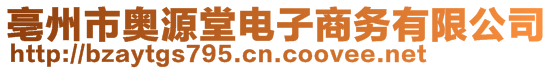 亳州市奥源堂电子商务有限公司
http://bzaytgs795.cn.coovee.net